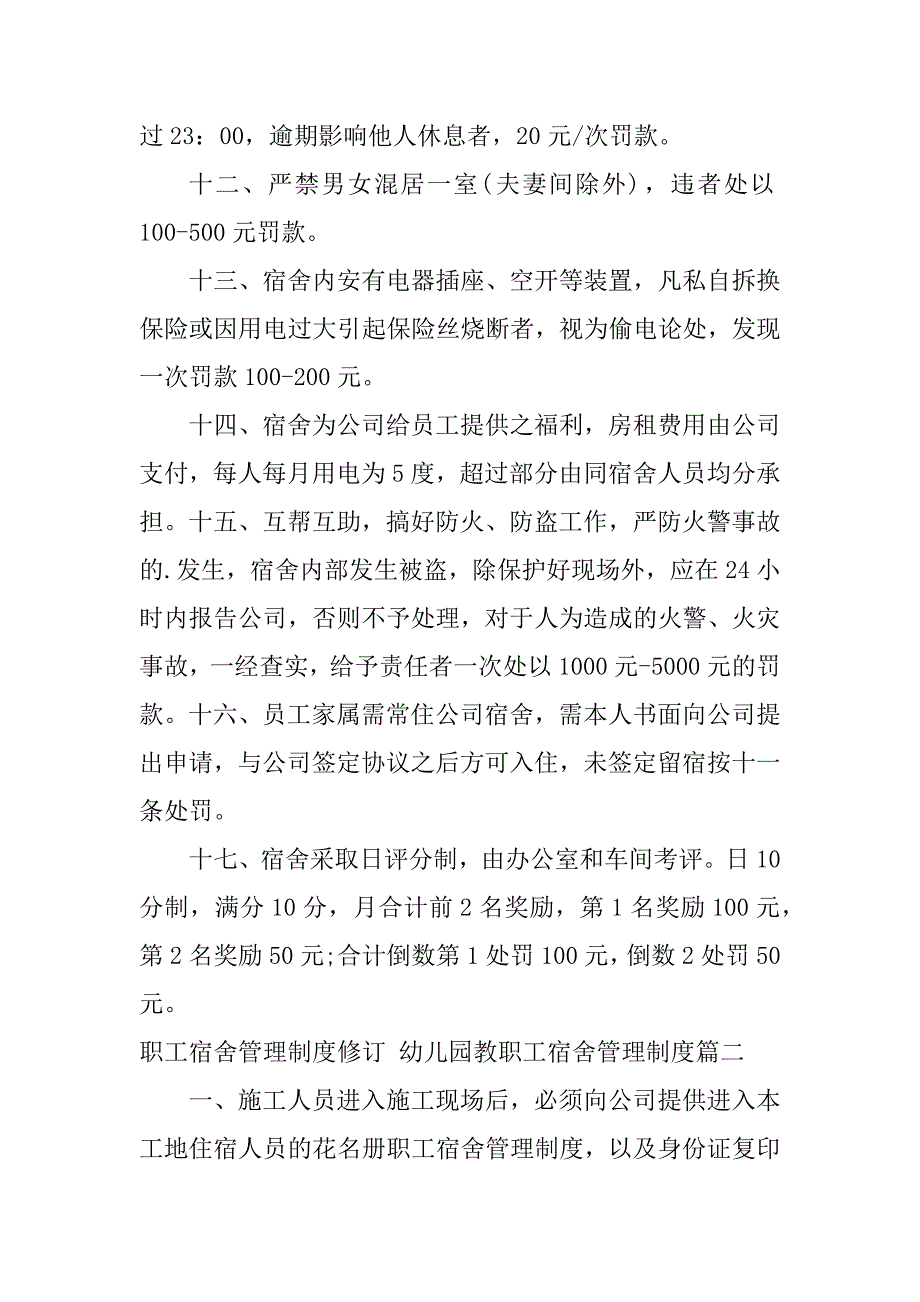 过 23：00，逾期影响他人休息者，20 元/次罚款。

十二、严禁男女混居一室(夫妻间除外)，违者处以 100-500 元罚款。

十三、宿舍内安有电器插座、空开等装置，凡私自拆换保险或因用电过大引起保险丝烧断者，视为偷电论处，发现一次罚款 100-200 元。

十四、宿舍为公司给员工提供之福利，房租费用由公司支付，每人每月用电为 5 度，超过部分由同宿舍人员均分承担。十五、互帮互助，搞好防火、防盗工作，严防火警事故的.发生，宿舍内部发生被盗，除保护好现场外，应在 24 小时内报告公司，否则不予处理，对于人为造成的火警、火灾事故，一经查实，给予责任者一次处以 1000 元-5000 元的罚款。十六、员工家属需常住公司宿舍，需本人书面向公司提出申请，与公司签定协议之后方可入住，未签定留宿按十一条处罚。

十七、宿舍采取日评分制，由办公室和车间考评。日 10 分制，满分 10 分，月合计前 2 名奖励，第 1 名奖励 100 元，第 2 名奖励 50 元;合计倒数第 1 处罚 100 元，倒数 2 处罚 50 元。

职工宿舍管理制度修订 幼儿园教职工宿舍管理制度篇二

一、施工人员进入施工现场后，必须向公司提供进入本工地住宿人员的花名册职工宿舍管理制度，以及身份证复印